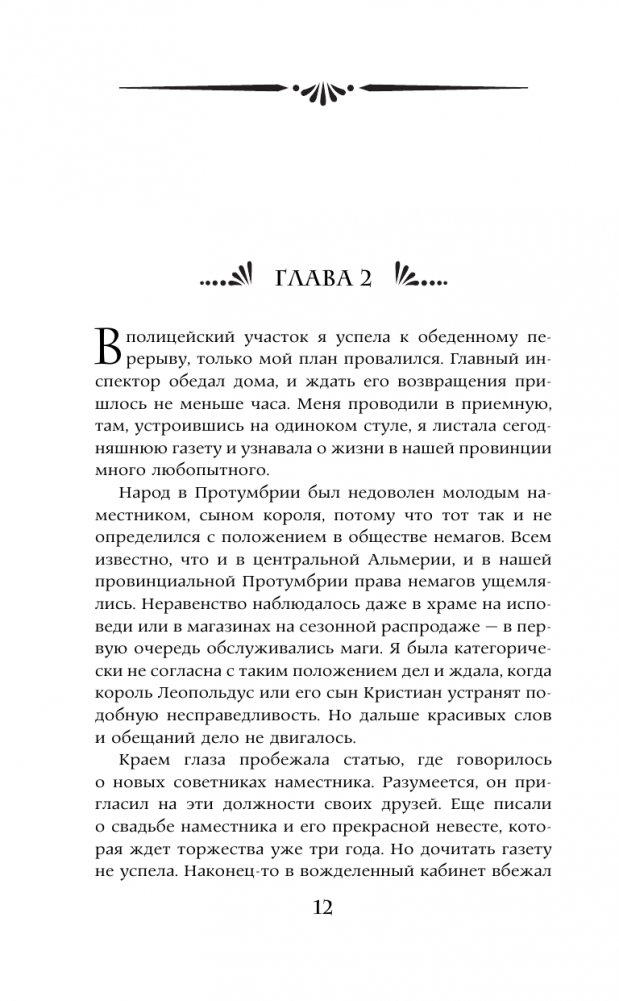 ГЛАВА 2

В полицейский участок я успела к обеденному перерыву, только мой план провалился. Главный инспектор обедал дома, и ждать его возвращения пришлось не меньше часа. Меня проводили в приемную, там, устроившись на одиноком стуле, я листала сегодняшнюю газету и узнавала о жизни в нашей провинции много любопытного.

Народ в Протумбрии был недоволен молодым наместником, сыном короля, потому что тот так и не определился с положением в обществе немагов. Всем известно, что и в центральной Альмерии, и в нашей провинциальной Протумбрии права немагов ущемлялись. Неравенство наблюдалось даже в храме на исповеди или в магазинах на сезонной распродаже — в первую очередь обслуживались маги. Я была категорически не согласна с таким положением дел и ждала, когда король Леопольдус или его сын Кристиан устранят подобную несправедливость. Но дальше красивых слов и обещаний дело не двигалось.

Краем глаза пробежала статью, где говорилось о новых советниках наместника. Разумеется, он пригласил на эти должности своих друзей. Еще писали о свадьбе наместника и его прекрасной невесте, которая ждет торжества уже три года. Но дочитать газету не успела. Наконец-то в вожделенный кабинет вбежал

12